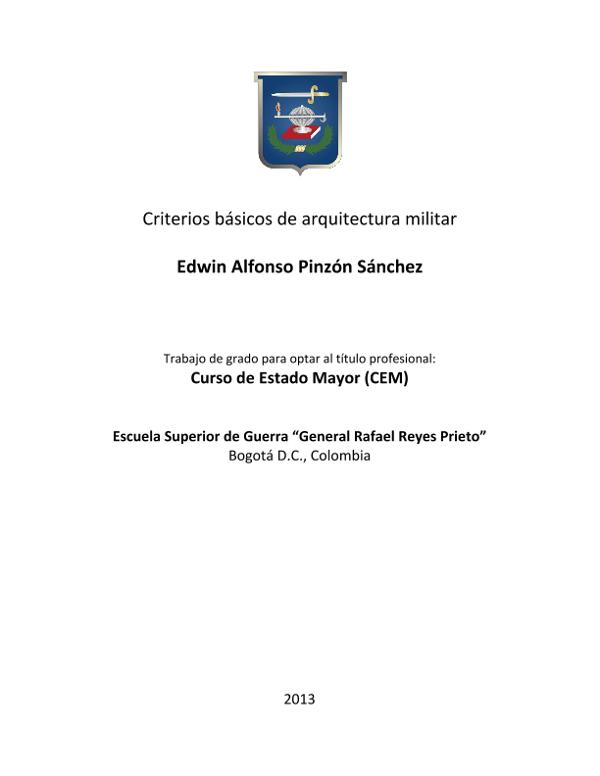 Criterios básicos de arquitectura militar

Edwin Alfonso Pinzón Sánchez

Trabajo de grado para optar al título profesional:

Curso de Estado Mayor (CEM)

Escuela Superior de Guerra “General Rafael Reyes Prieto”

Bogotá D.C., Colombia

2013